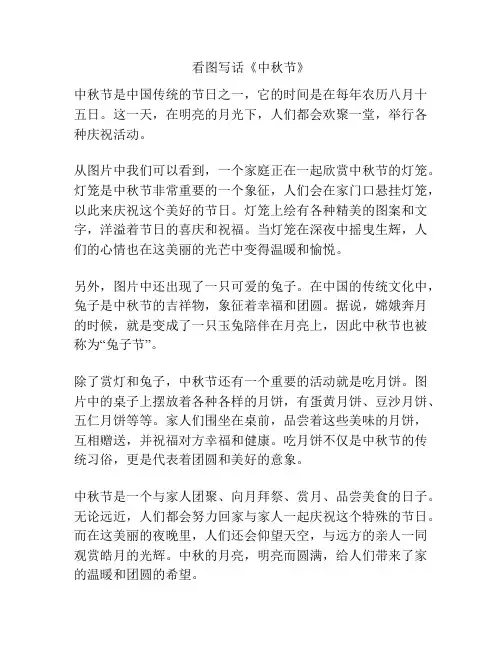 看图写话《中秋节》

中秋节是中国传统的节日之一，它的时间是在每年农历八月十五日。这一天，在明亮的月光下，人们都会欢聚一堂，举行各种庆祝活动。

从图片中我们可以看到，一个家庭正在一起欣赏中秋节的灯笼。灯笼是中秋节非常重要的一个象征，人们会在家门口悬挂灯笼，以此来庆祝这个美好的节日。灯笼上绘有各种精美的图案和文字，洋溢着节日的喜庆和祝福。当灯笼在深夜中摇曳生辉，人们的心情也在这美丽的光芒中变得温暖和愉悦。

另外，图片中还出现了一只可爱的兔子。在中国的传统文化中，兔子是中秋节的吉祥物，象征着幸福和团圆。据说，嫦娥奔月的时候，就是变成了一只玉兔陪伴在月亮上，因此中秋节也被称为“兔子节”。

除了赏灯和兔子，中秋节还有一个重要的活动就是吃月饼。图片中的桌子上摆放着各种各样的月饼，有蛋黄月饼、豆沙月饼、五仁月饼等等。家人们围坐在桌前，品尝着这些美味的月饼，互相赠送，并祝福对方幸福和健康。吃月饼不仅是中秋节的传统习俗，更是代表着团圆和美好的意象。

中秋节是一个与家人团聚、向月拜祭、赏月、品尝美食的日子。无论远近，人们都会努力回家与家人一起庆祝这个特殊的节日。而在这美丽的夜晚里，人们还会仰望天空，与远方的亲人一同观赏皓月的光辉。中秋的月亮，明亮而圆满，给人们带来了家的温暖和团圆的希望。